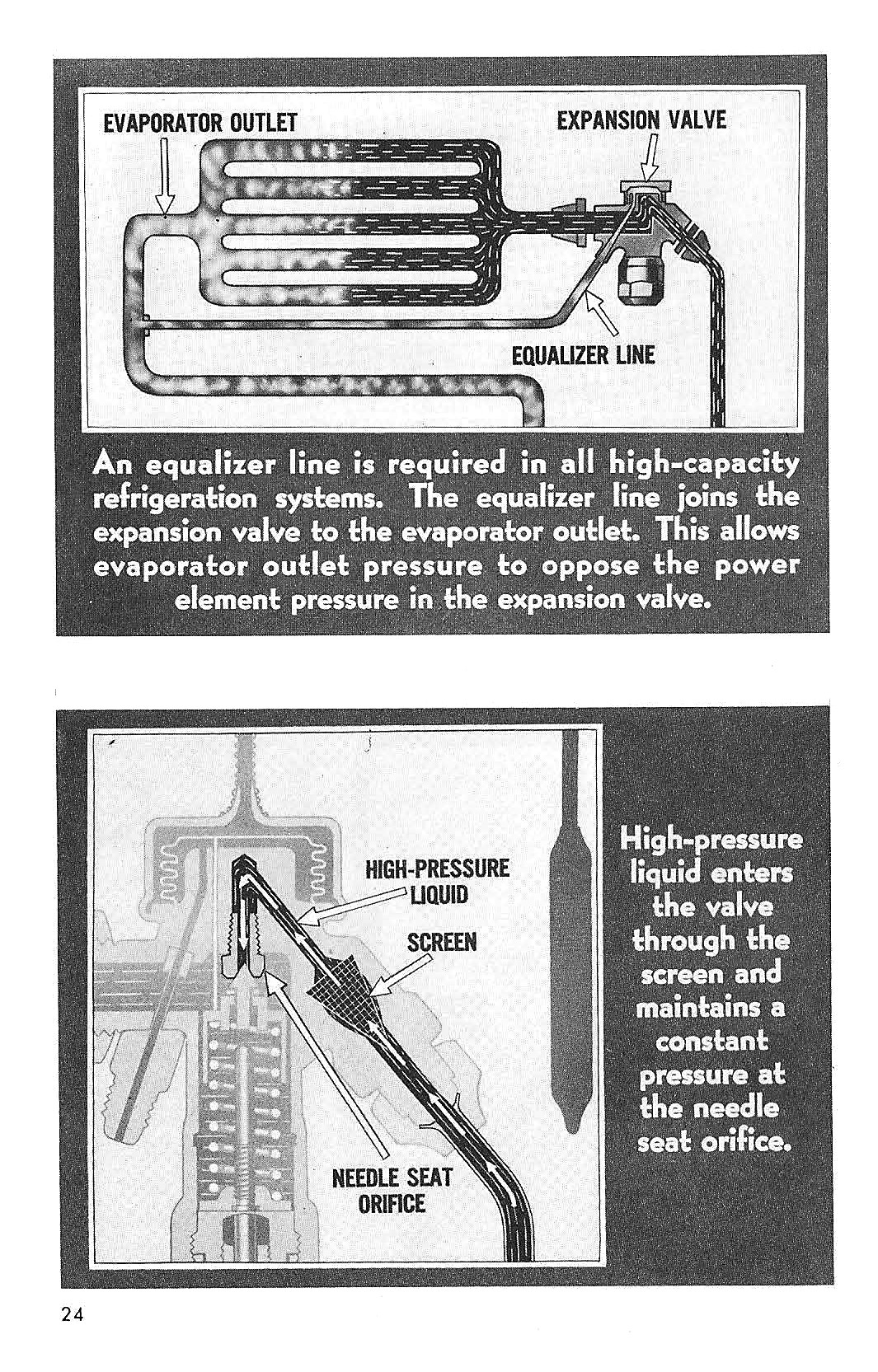 EVAPORATOR OUTLET

EXPANSION VALVE

EQUALIZER LINE

An equalizer line is required in all high-capacity refrigeration systems. The equalizer line joins the expansion valve to the evaporator outlet. This allows evaporator outlet pressure to oppose the power element pressure in the expansion valve.

HIGH-PRESSURE LIQUID

SCREEN

NEEDLE SEAT ORIFICE

High-pressure liquid enters the valve through the screen and maintains a constant pressure at the needle seat orifice.

24